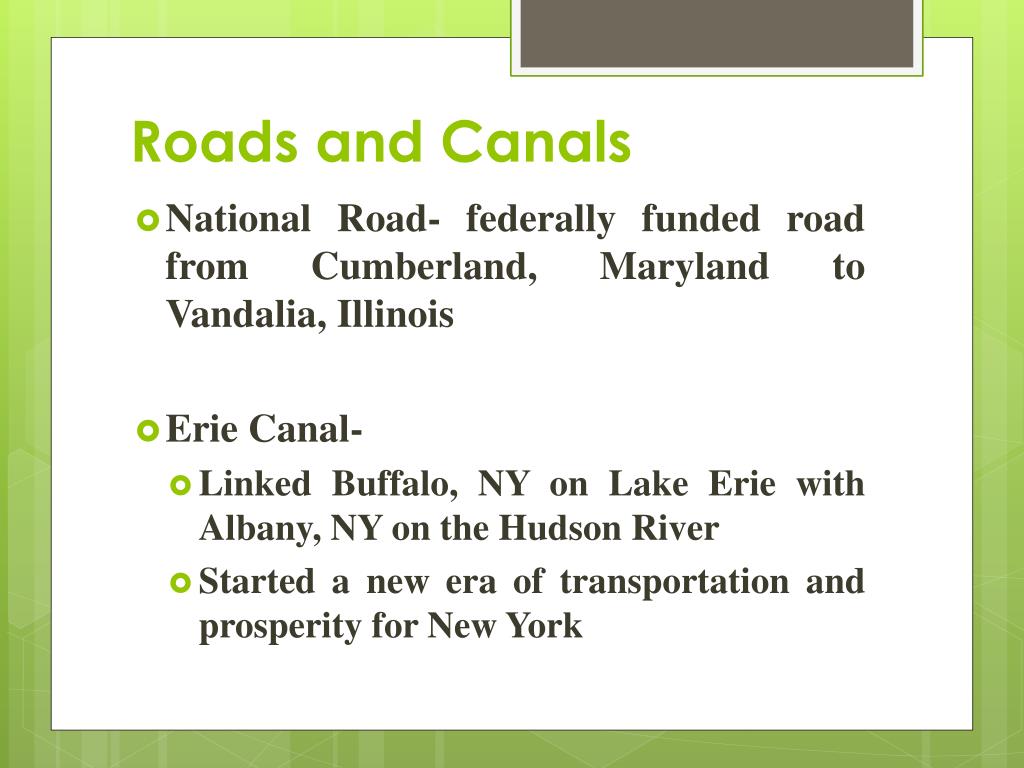 Roads and Canals

National Road- federally funded road from Cumberland, Maryland to Vandalia, Illinois

Erie Canal-

Linked Buffalo, NY on Lake Erie with Albany, NY on the Hudson River

Started a new era of transportation and prosperity for New York